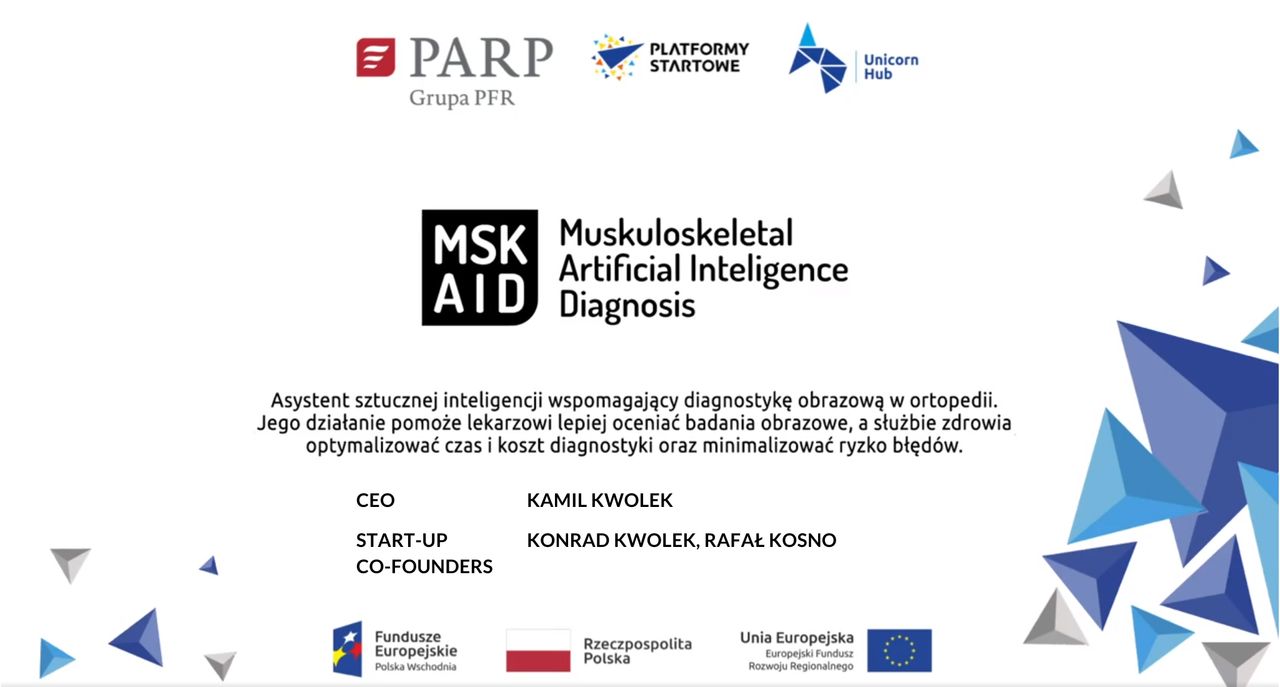 PARP
Grupa PFR

PLATFORMY
STARTOWE

Unicorn
Hub

MSK
AID

Muskuloskeletal
Artificial Inteligence
Diagnosis

Asystent sztucznej inteligencji wspomagający diagnostykę obrazową w ortopedii. Jego działanie pomoże lekarzowi lepiej oceniać badania obrazowe, a służbie zdrowia optymalizować czas i koszt diagnostyki oraz minimalizować ryzko błędów.

CEO
KAMIL KWOLEK

START-UP
CO-FOUNDERS
KONRAD KWOLEK, RAFAŁ KOSNO

Fundusze
Europejskie
Polska Wschodnia

Rzeczpospolita
Polska

Unia Europejska
Europejski Fundusz
Rozwoju Regionalnego